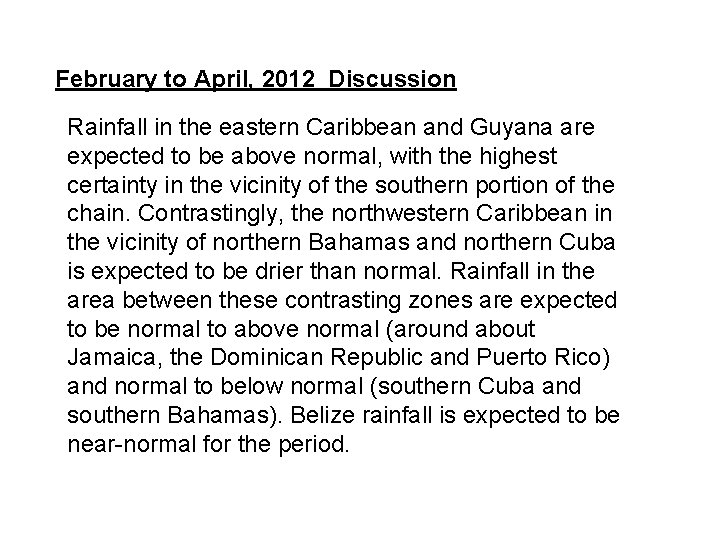 February to April, 2012  Discussion

Rainfall in the eastern Caribbean and Guyana are expected to be above normal, with the highest certainty in the vicinity of the southern portion of the chain. Contrastingly, the northwestern Caribbean in the vicinity of northern Bahamas and northern Cuba is expected to be drier than normal. Rainfall in the area between these contrasting zones are expected to be normal to above normal (around about Jamaica, the Dominican Republic and Puerto Rico) and normal to below normal (southern Cuba and southern Bahamas). Belize rainfall is expected to be near-normal for the period.